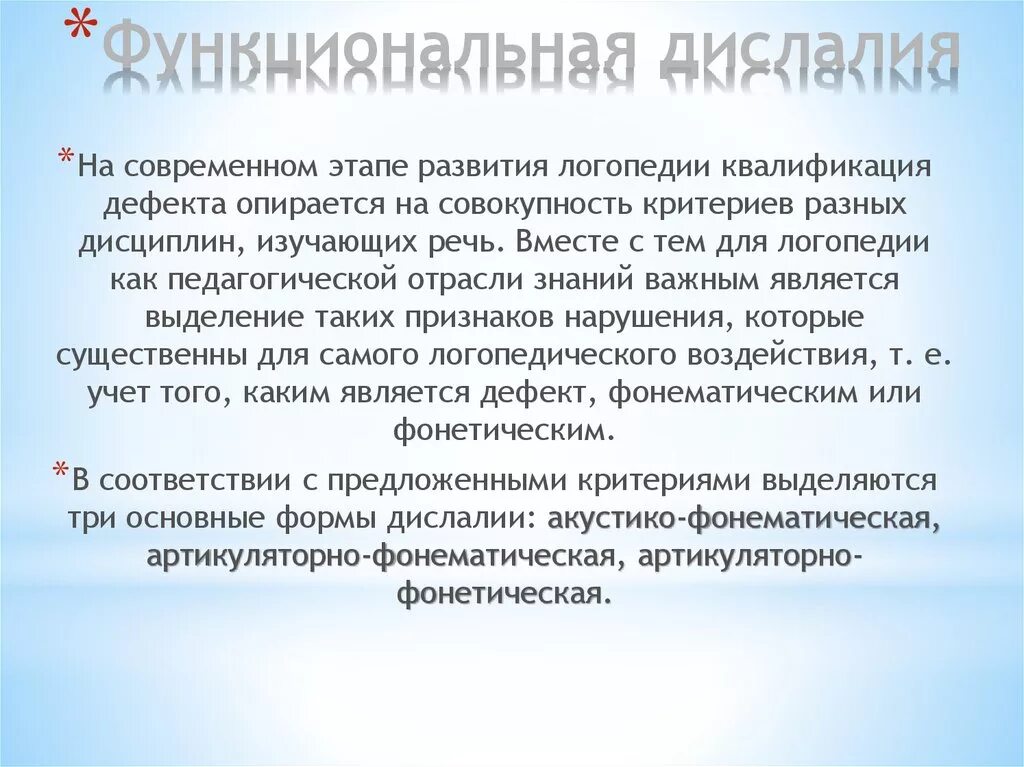 *Функциональная дислалия

*На современном этапе развития логопедии квалификация дефекта опирается на совокупность критериев разных дисциплин, изучающих речь. Вместе с тем для логопедии как педагогической отрасли знаний важным является выделение таких признаков нарушения, которые существенны для самого логопедического воздействия, т. е. учет того, каким является дефект, фонематическим или фонетическим.

*В соответствии с предложенными критериями выделяются три основные формы дислалии: акустико-фонематическая, артикуляторно-фонематическая, артикуляторно-фонетическая.